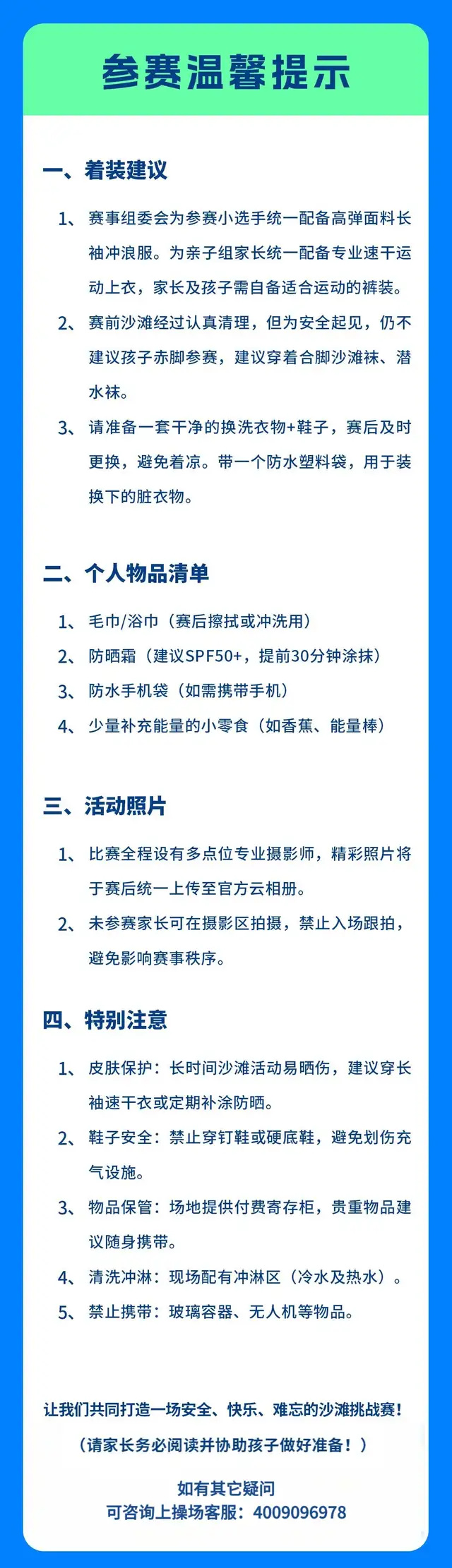 参赛温馨提示

一、着装建议

1、赛事组委会为参赛小选手统一配备高弹面料长袖冲浪服。为亲子组家长统一配备专业速干运动上衣，家长及孩子需自备适合运动的裤装。

2、赛前沙滩经过认真清理，但为安全起见，仍不建议孩子赤脚参赛，建议穿着合脚沙滩袜、潜水袜。

3、请准备一套干净的换洗衣物+鞋子，赛后及时更换，避免着凉。带一个防水塑料袋，用于装换下的脏衣物。

二、个人物品清单

1、毛巾/浴巾（赛后擦拭或冲洗用）

2、防晒霜（建议SPF50+，提前30分钟涂抹）

3、防水手机袋（如需携带手机）

4、少量补充能量的小零食（如香蕉、能量棒）

三、活动照片

1、比赛全程设有多点位专业摄影师，精彩照片将于赛后统一上传至官方云相册。

2、未参赛家长可在摄影区拍摄，禁止入场跟拍，避免影响赛事秩序。

四、特别注意

1、皮肤保护：长时间沙滩活动易晒伤，建议穿长袖速干衣或定期补涂防晒。

2、鞋子安全：禁止穿钉鞋或硬底鞋，避免划伤充气设施。

3、物品保管：场地提供付费寄存柜，贵重物品建议随身携带。

4、清洗冲淋：现场配有冲淋区（冷水及热水）。

5、禁止携带：玻璃容器、无人机等物品。

让我们共同打造一场安全、快乐、难忘的沙滩挑战赛！
（请家长务必阅读并协助孩子做好准备！）

如有其它疑问
可咨询上操场客服：4009096978